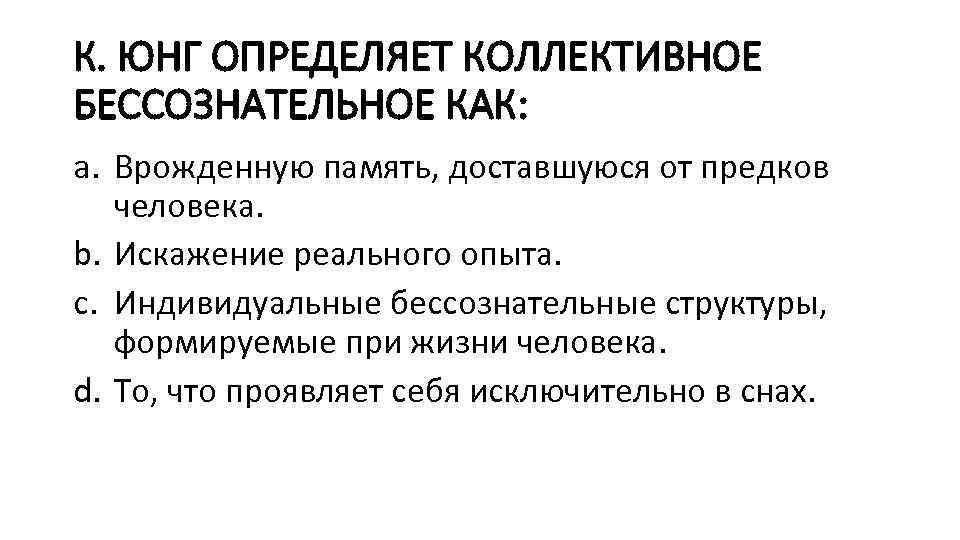 К. ЮНГ ОПРЕДЕЛЯЕТ КОЛЛЕКТИВНОЕ БЕССОЗНАТЕЛЬНОЕ КАК:

a. Врожденную память, доставшуюся от предков человека.
b. Искажение реального опыта.
c. Индивидуальные бессознательные структуры, формируемые при жизни человека.
d. То, что проявляет себя исключительно в снах.